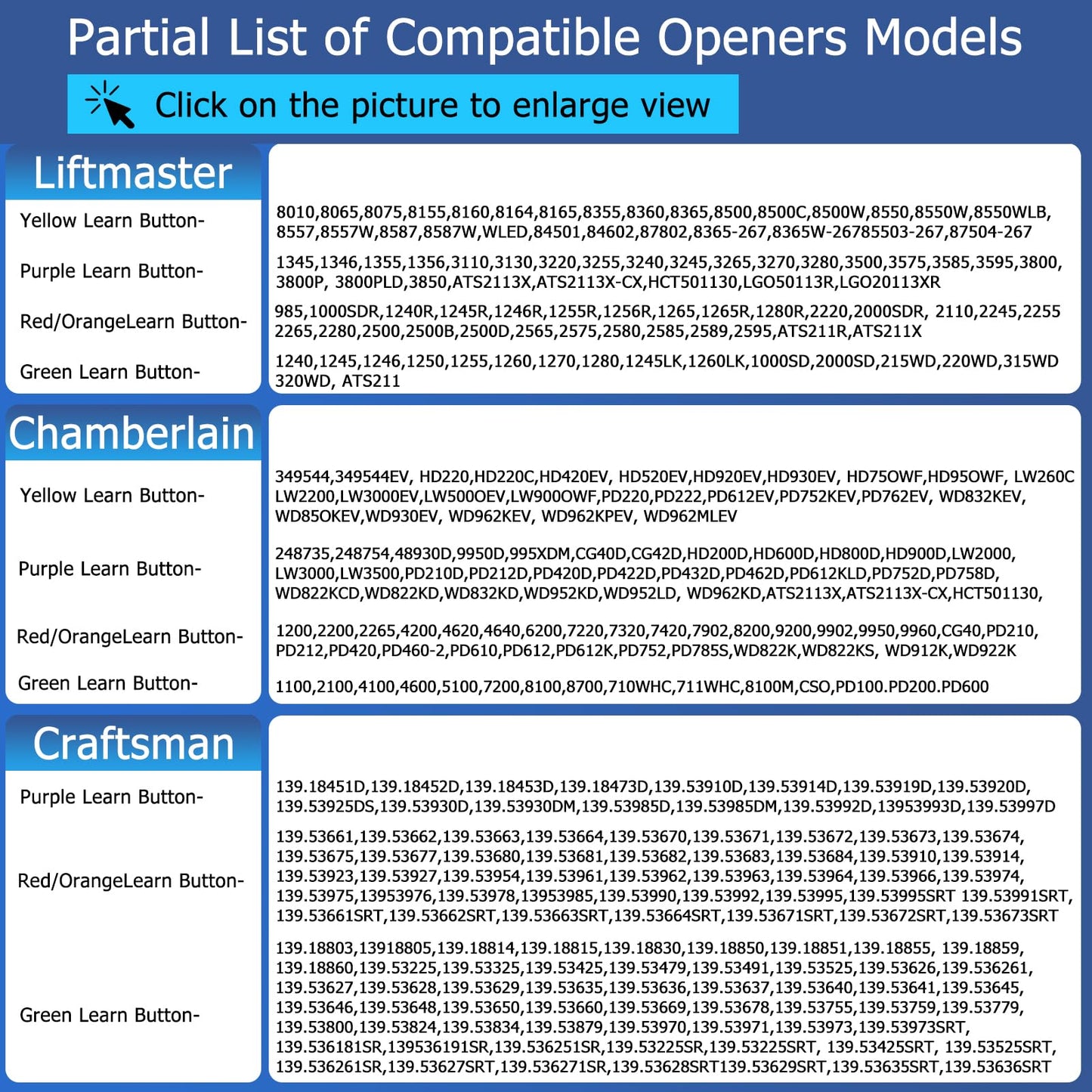 Partial List of Compatible Openers Models

Click on the picture to enlarge view

Liftmaster

Yellow Learn Button-

8010,8065,8075,8155,8160,8164,8165,8355,8360,8365,8500,8500C,8500W,8550,8550W,8550WLB, 8557,8557W,8587,8587W,WLED,84501,84602,87802,8365-267,8365W-26785503-267,87504-267

Purple Learn Button-

1345,1346,1355,1356,3110,3130,3220,3255,3240,3245,3265,3270,3280,3500,3575,3585,3595,3800, 3800P, 3800PLD,3850,ATS2113X,ATS2113X-CX,HCT501130,LGO50113R,LGO20113XR

Red/OrangeLearn Button-

985,1000SDR,1240R,1245R,1246R,1255R,1256R,1265,1265R,1280R,2220,2000SDR, 2110,2245,2255 2265,2280,2500,2500B,2500D,2565,2575,2580,2585,2589,2595,ATS211R,ATS211X

Green Learn Button-

1240,1245,1246,1250,1255,1260,1270,1280,1245LK,1260LK,1000SD,2000SD,215WD,220WD,315WD 320WD, ATS211

Chamberlain

Yellow Learn Button-

349544,349544EV, HD220,HD220C,HD420EV, HD520EV,HD920EV,HD930EV, HD75OWF,HD95OWF, LW260C LW2200,LW3000EV,LW500OEV,LW900OWF,PD220,PD222,PD612EV,PD752KEV,PD762EV, WD832KEV, WD85OKEV,WD930EV, WD962KEV, WD962KPEV, WD962MLEV

Purple Learn Button-

248735,248754,48930D,9950D,995XDM,CG40D,CG42D,HD200D,HD600D,HD800D,HD900D,LW2000, LW3000,LW3500,PD210D,PD212D,PD420D,PD422D,PD432D,PD462D,PD612KLD,PD752D,PD758D, WD822KCD,WD822KD,WD832KD,WD952KD,WD952LD, WD962KD,ATS2113X,ATS2113X-CX,HCT501130,

Red/OrangeLearn Button-

1200,2200,2265,4200,4620,4640,6200,7220,7320,7420,7902,8200,9200,9902,9950,9960,CG40,PD210, PD212,PD420,PD460-2,PD610,PD612,PD612K,PD752,PD785S,WD822K,WD822KS, WD912K,WD922K

Green Learn Button-

1100,2100,4100,4600,5100,7200,8100,8700,710WHC,711WHC,8100M,CSO,PD100.PD200.PD600

Craftsman

Purple Learn Button-

139.18451D,139.18452D,139.18453D,139.18473D,139.53910D,139.53914D,139.53919D,139.53920D, 139.53925DS,139.53930D,139.53930DM,139.53985D,139.53985DM,139.53992D,13953993D,139.53997D

Red/OrangeLearn Button-

139.53661,139.53662,139.53663,139.53664,139.53670,139.53671,139.53672,139.53673,139.53674, 139.53675,139.53677,139.53680,139.53681,139.53682,139.53683,139.53684,139.53910,139.53914, 139.53923,139.53927,139.53954,139.53961,139.53962,139.53963,139.53964,139.53966,139.53974, 139.53975,13953976,139.53978,13953985,139.53990,139.53992,139.53995,139.53995SRT 139.53991SRT, 139.53661SRT,139.53662SRT,139.53663SRT,139.53664SRT,139.53671SRT,139.53672SRT,139.53673SRT

Green Learn Button-

139.18803,13918805,139.18814,139.18815,139.18830,139.18850,139.18851,139.18855, 139.18859, 139.18860,139.53225,139.53325,139.53425,139.53479,139.53491,139.53525,139.53626,139.536261, 139.53627,139.53628,139.53629,139.53635,139.53636,139.53637,139.53640,139.53641,139.53645, 139.53646,139.53648,139.53650,139.53660,139.53669,139.53678,139.53755,139.53759,139.53779, 139.53800,139.53824,139.53834,139.53879,139.53970,139.53971,139.53973,139.53973SRT, 139.536181SR,139536191SR,139.536251SR,139.53225SR,139.53225SRT, 139.53425SRT, 139.53525SRT, 139.536261SR,139.53627SRT,139.536271SR,139.53628SRT139.53629SRT,139.53635SRT,139.53636SRT